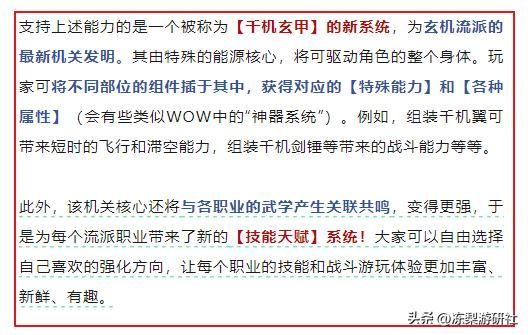 支持上述能力的是一个被称为【千机玄甲】的新系统，为玄机流派的最新机关发明。其由特殊的能源核心，将可驱动角色的整个身体。玩家可将不同部位的组件插于其中，获得对应的【特殊能力】和【各种属性】（会有些类似WOW中的“神器系统”）。例如，组装千机翼可带来短时的飞行和滞空能力，组装千机剑锤等带来的战斗能力等等。

此外，该机关核心还将与各职业的武学产生关联共鸣，变得更强，于是为每个流派职业带来了新的【技能天赋】系统！大家可以自由选择自己喜欢的强化方向，让每个职业的技能和战斗游玩体验更加丰富、新鲜、有趣。

头条 @冻梨游研社